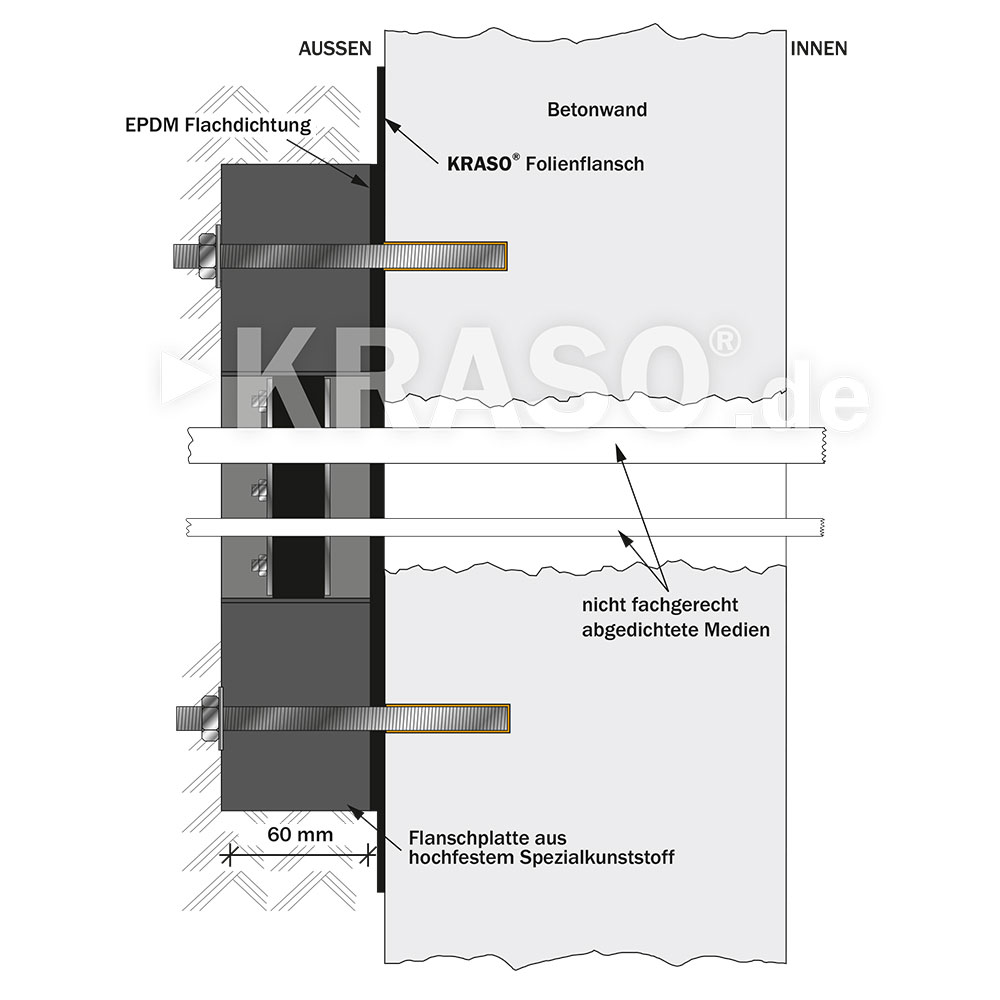 AUSSEN

INNEN

Betonwand

EPDM Flachdichtung

KRASO® Folienflansch

KRASO®.de

nicht fachgerecht abgedichtete Medien

60 mm

Flanschplatte aus hochfestem Spezialkunststoff